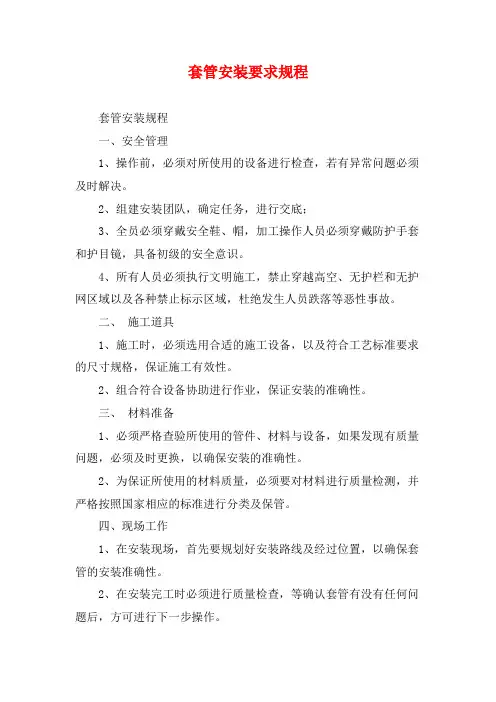 套管安装要求规程

套管安装规程

一、安全管理

1、操作前，必须对所使用的设备进行检查，若有异常问题必须及时解决。

2、组建安装团队，确定任务，进行交底；

3、全员必须穿戴安全鞋、帽，加工操作人员必须穿戴防护手套和护目镜，具备初级的安全意识。

4、所有人员必须执行文明施工，禁止穿越高空、无护栏和无护网区域以及各种禁止标示区域，杜绝发生人员跌落等恶性事故。

二、 施工道具

1、施工时，必须选用合适的施工设备，以及符合工艺标准要求的尺寸规格，保证施工有效性。

2、组合符合设备协助进行作业，保证安装的准确性。

三、 材料准备

1、必须严格查验所使用的管件、材料与设备，如果发现有质量问题，必须及时更换，以确保安装的准确性。

2、为保证所使用的材料质量，必须要对材料进行质量检测，并严格按照国家相应的标准进行分类及保管。

四、现场工作

1、在安装现场，首先要规划好安装路线及经过位置，以确保套管的安装准确性。

2、在安装完工时必须进行质量检查，等确认套管有没有任何问题后，方可进行下一步操作。